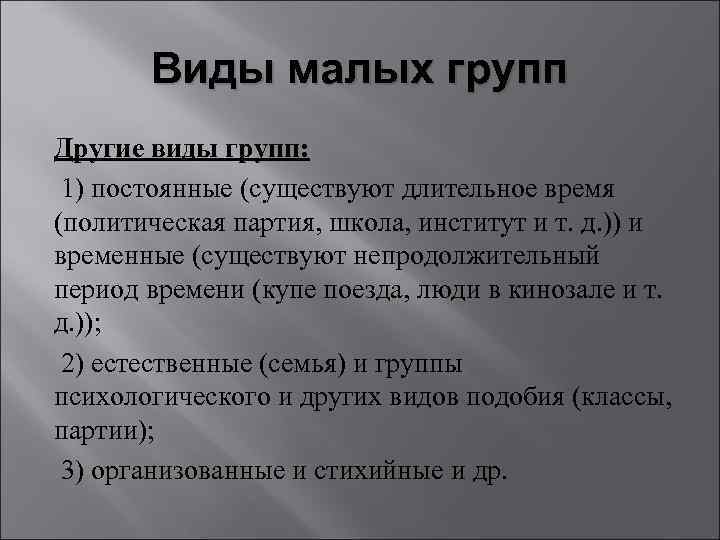 Виды малых групп

Другие виды групп:

1) постоянные (существуют длительное время (политическая партия, школа, институт и т. д.)) и временные (существуют непродолжительный период времени (купе поезда, люди в кинозале и т. д.));

2) естественные (семья) и группы психологического и других видов подобия (классы, партии);

3) организованные и стихийные и др.